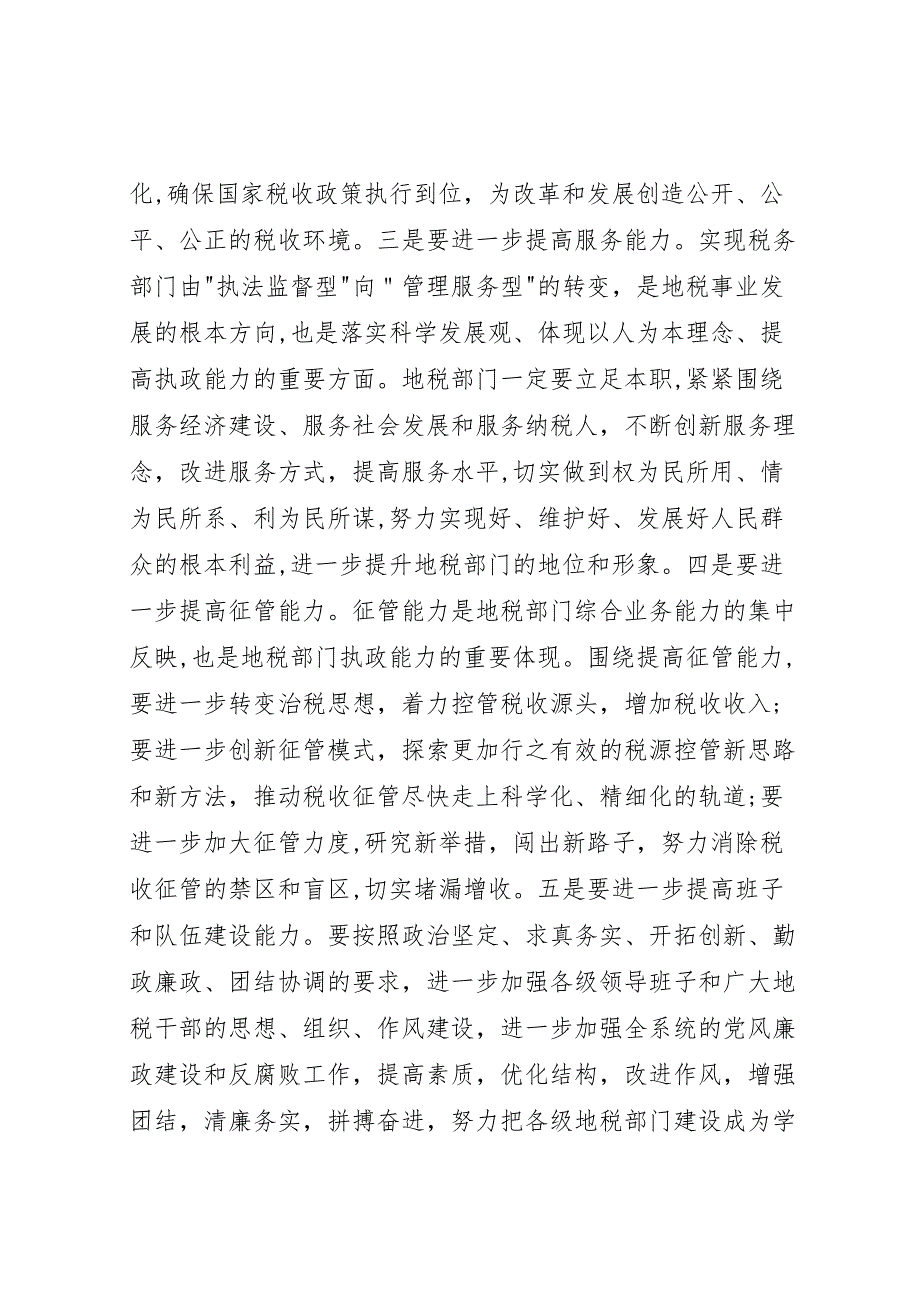 化,确保国家税收政策执行到位，为改革和发展创造公开、公平、公正的税收环境。三是要进一步提高服务能力。实现税务部门由"执法监督型"向＂管理服务型"的转变，是地税事业发展的根本方向,也是落实科学发展观、体现以人为本理念、提高执政能力的重要方面。地税部门一定要立足本职,紧紧围绕服务经济建设、服务社会发展和服务纳税人，不断创新服务理念，改进服务方式，提高服务水平,切实做到权为民所用、情为民所系、利为民所谋,努力实现好、维护好、发展好人民群众的根本利益,进一步提升地税部门的地位和形象。四是要进一步提高征管能力。征管能力是地税部门综合业务能力的集中反映,也是地税部门执政能力的重要体现。围绕提高征管能力，要进一步转变治税思想，着力控管税收源头，增加税收收入；要进一步创新征管模式，探索更加行之有效的税源控管新思路和新方法，推动税收征管尽快走上科学化、精细化的轨道;要进一步加大征管力度,研究新举措，闯出新路子，努力消除税收征管的禁区和盲区,切实堵漏增收。五是要进一步提高班子和队伍建设能力。要按照政治坚定、求真务实、开拓创新、勤政廉政、团结协调的要求，进一步加强各级领导班子和广大地税干部的思想、组织、作风建设，进一步加强全系统的党风廉政建设和反腐败工作，提高素质，优化结构，改进作风，增强团结，清廉务实，拼搏奋进，努力把各级地税部门建设成为学